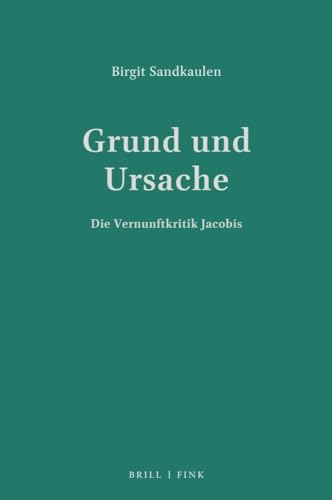 Birgit Sandkaulen

Grund und Ursache

Die Vernunftkritik Jacobis

BRILL | FINK